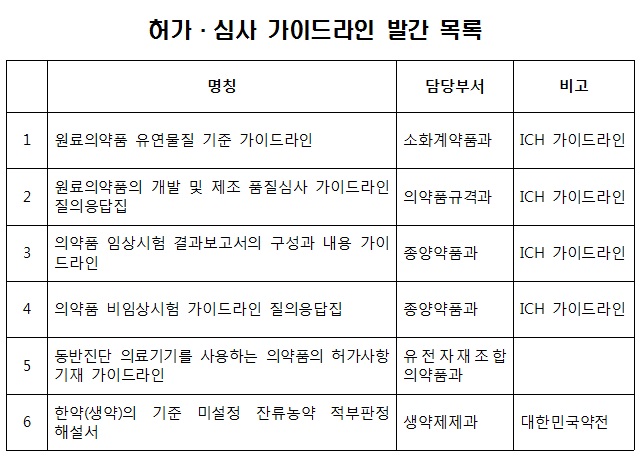 허가 · 심사 가이드라인 발간 목록

|  | 명칭 | 담당부서 | 비고 |
|---|---|---|---|
| 1 | 원료의약품 유연물질 기준 가이드라인 | 소화계약품과 | ICH 가이드라인 |
| 2 | 원료의약품의 개발 및 제조 품질심사 가이드라인 질의응답집 | 의약품규격과 | ICH 가이드라인 |
| 3 | 의약품 임상시험 결과보고서의 구성과 내용 가이드라인 | 종양약품과 | ICH 가이드라인 |
| 4 | 의약품 비임상시험 가이드라인 질의응답집 | 종양약품과 | ICH 가이드라인 |
| 5 | 동반진단 의료기기를 사용하는 의약품의 허가사항 기재 가이드라인 | 유전자재조합의약품과 |  |
| 6 | 한약(생약)의 기준 미설정 잔류농약 적부판정 해설서 | 생약제제과 | 대한민국약전 |